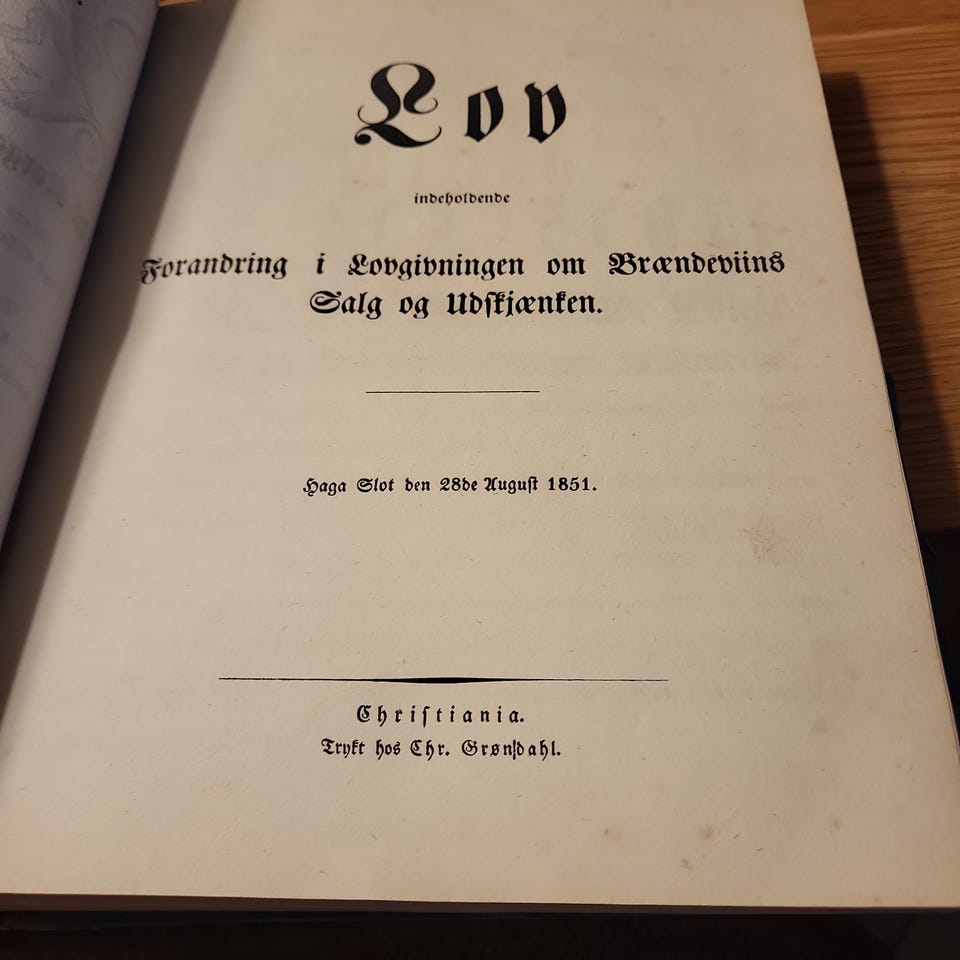 Lov

indeholdende

Forandring i Lovgivningen om Brændeviins Salg og Udskjænken.

Haga Slot den 28de August 1851.

Christiania.
Trykt hos Chr. Grøndahl.